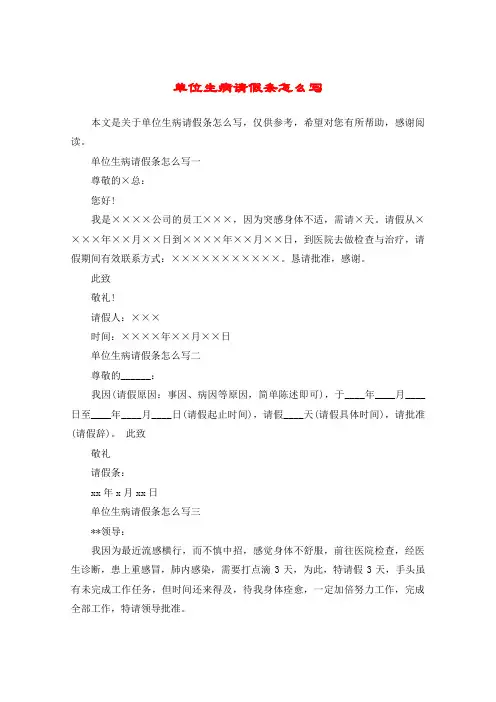 单位生病请假条怎么写

本文是关于单位生病请假条怎么写，仅供参考，希望对您有所帮助，感谢阅读。

单位生病请假条怎么写一

尊敬的×总：

您好！

我是××××公司的员工×××，因为突感身体不适，需请×天。请假从××××年××月××日到××××年××月××日，到医院去做检查与治疗，请假期间有效联系方式：×××××××××××。恳请批准，感谢。

此致

敬礼！

请假人：×××

时间：××××年××月××日

单位生病请假条怎么写二

尊敬的______：

我因(请假原因：事因、病因等原因，简单陈述即可)，于____年____月____日至____年____月____日(请假起止时间)，请假____天(请假具体时间)，请批准(请假辞)。 此致

敬礼

请假条：

xx 年 x 月 xx 日

单位生病请假条怎么写三

**领导：

我因为最近流感横行，而不慎中招，感觉身体不舒服，前往医院检查，经医生诊断，患上重感冒，肺内感染，需要打点滴 3 天，为此，特请假 3 天，手头虽有未完成工作任务，但时间还来得及，待我身体痊愈，一定加倍努力工作，完成全部工作，特请领导批准。